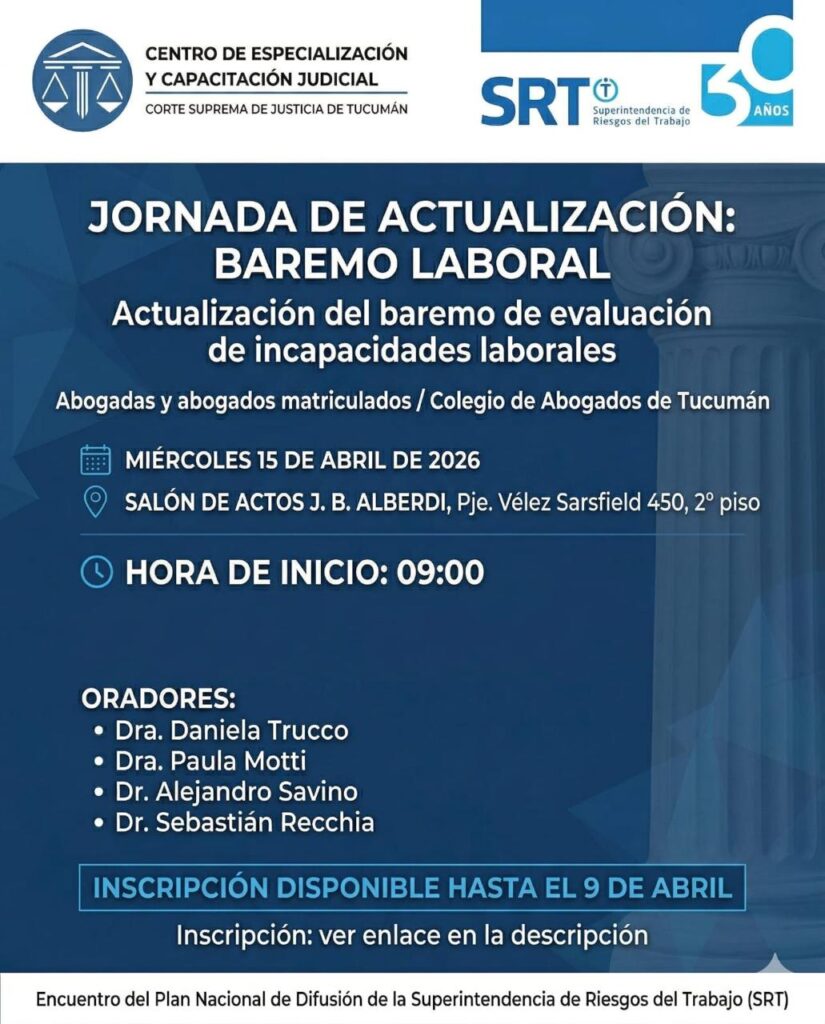 CENTRO DE ESPECIALIZACIÓN Y CAPACITACIÓN JUDICIAL
CORTE SUPREMA DE JUSTICIA DE TUCUMÁN

SRT Superintendencia de Riesgos del Trabajo

30 AÑOS

JORNADA DE ACTUALIZACIÓN: BAREMO LABORAL

Actualización del baremo de evaluación de incapacidades laborales

Abogadas y abogados matriculados / Colegio de Abogados de Tucumán

MIÉRCOLES 15 DE ABRIL DE 2026

SALÓN DE ACTOS J. B. ALBERDI, Pje. Vélez Sarsfield 450, 2° piso

HORA DE INICIO: 09:00

ORADORES:
• Dra. Daniela Trucco
• Dra. Paula Motti
• Dr. Alejandro Savino
• Dr. Sebastián Recchia

INSCRIPCIÓN DISPONIBLE HASTA EL 9 DE ABRIL

Inscripción: ver enlace en la descripción

Encuentro del Plan Nacional de Difusión de la Superintendencia de Riesgos del Trabajo (SRT)